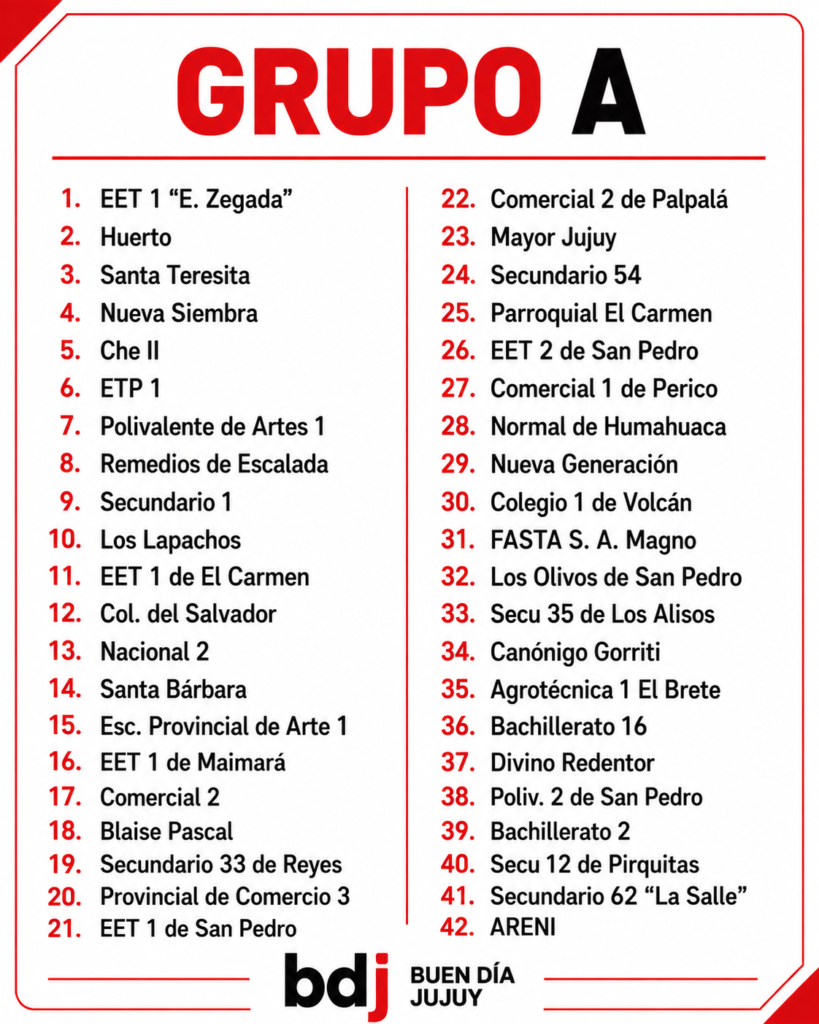 GRUPO A

1. EET 1 "E. Zegada"
2. Huerto
3. Santa Teresita
4. Nueva Siembra
5. Che II
6. ETP 1
7. Polivalente de Artes 1
8. Remedios de Escalada
9. Secundario 1
10. Los Lapachos
11. EET 1 de El Carmen
12. Col. del Salvador
13. Nacional 2
14. Santa Bárbara
15. Esc. Provincial de Arte 1
16. EET 1 de Maimará
17. Comercial 2
18. Blaise Pascal
19. Secundario 33 de Reyes
20. Provincial de Comercio 3
21. EET 1 de San Pedro

22. Comercial 2 de Palpalá
23. Mayor Jujuy
24. Secundario 54
25. Parroquial El Carmen
26. EET 2 de San Pedro
27. Comercial 1 de Perico
28. Normal de Humahuaca
29. Nueva Generación
30. Colegio 1 de Volcán
31. FASTA S. A. Magno
32. Los Olivos de San Pedro
33. Secu 35 de Los Alisos
34. Canónigo Gorriti
35. Agrotécnica 1 El Brete
36. Bachillerato 16
37. Divino Redentor
38. Poliv. 2 de San Pedro
39. Bachillerato 2
40. Secu 12 de Pirquitas
41. Secundario 62 "La Salle"
42. ARENI

bdj BUEN DÍA JUJUY